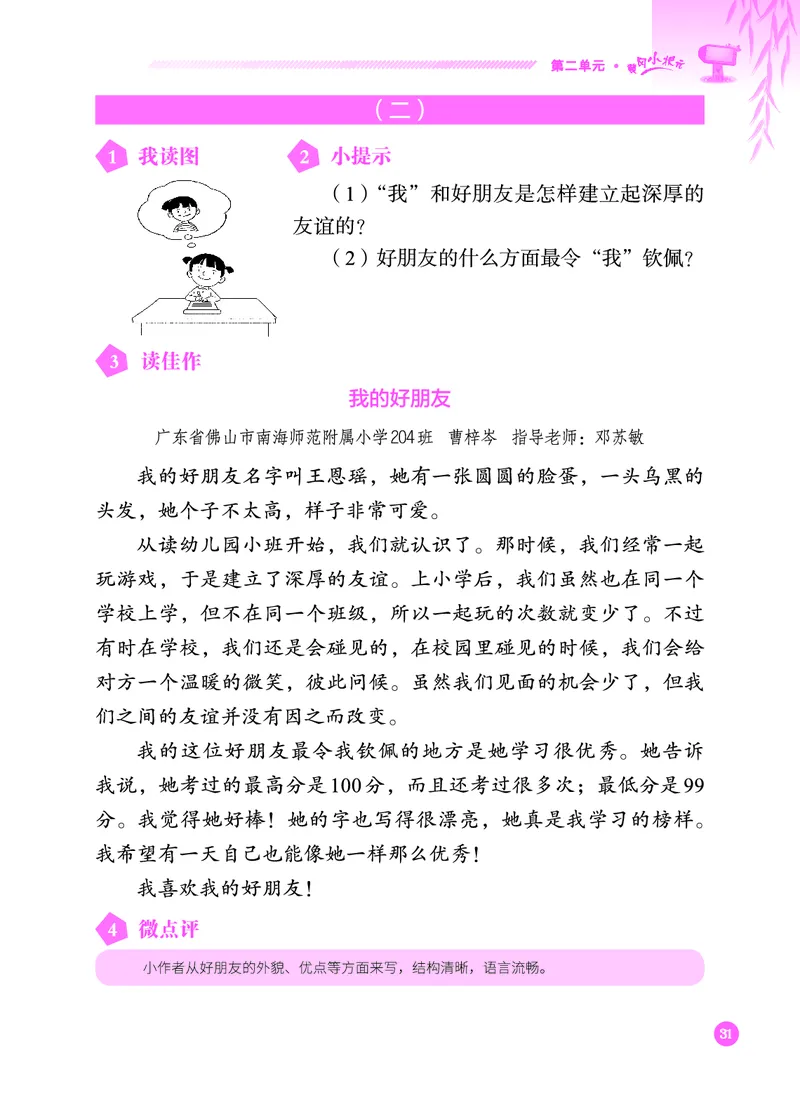 第二单元 · 我的小伙伴

（二）

1 我读图

2 小提示

（1）“我”和好朋友是怎样建立起深厚的友谊的？

（2）好朋友的什么方面最令“我”钦佩？

3 读佳作

我的好朋友

广东省佛山市南海师范附属小学204班 曹梓岑 指导老师：邓苏敏

我的好朋友名字叫王恩瑶，她有一张圆圆的脸蛋，一头乌黑的头发，她个子不太高，样子非常可爱。

从读幼儿园小班开始，我们就认识了。那时候，我们经常一起玩游戏，于是建立了深厚的友谊。上小学后，我们虽然也在同一个学校上学，但不在同一个班级，所以一起玩的次数就变少了。不过有时在学校，我们还是会碰见的，在校园里碰见的时候，我们会给对方一个温暖的微笑，彼此问候。虽然我们见面的机会少了，但我们之间的友谊并没有因之而改变。

我的这位好朋友最令我钦佩的地方是她学习很优秀。她告诉我说，她考过的最高分是100分，而且还考过很多次；最低分是99分。我觉得她好棒！她的字也写得很漂亮，她真是我学习的榜样。我希望有一天自己也能像她一样那么优秀！

我喜欢我的好朋友！

4 微点评

小作者从好朋友的外貌、优点等方面来写，结构清晰，语言流畅。

31